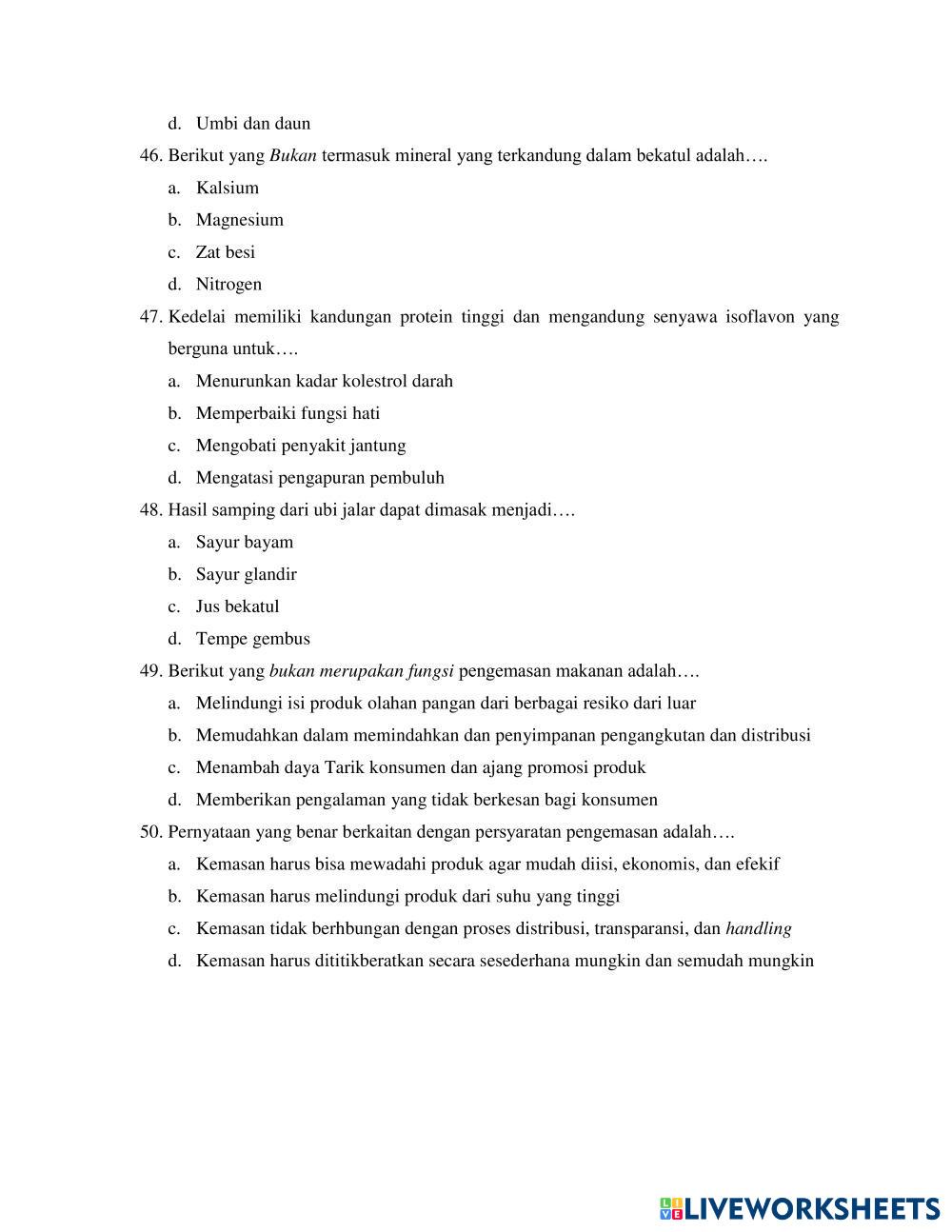 d. Umbi dan daun

46. Berikut yang Bukan termasuk mineral yang terkandung dalam bekatul adalah….

a. Kalsium

b. Magnesium

c. Zat besi

d. Nitrogen

47. Kedelai memiliki kandungan protein tinggi dan mengandung senyawa isoflavon yang berguna untuk….

a. Menurunkan kadar kolestrol darah

b. Memperbaiki fungsi hati

c. Mengobati penyakit jantung

d. Mengatasi pengapuran pembuluh

48. Hasil samping dari ubi jalar dapat dimasak menjadi….

a. Sayur bayam

b. Sayur glandir

c. Jus bekatul

d. Tempe gembus

49. Berikut yang bukan merupakan fungsi pengemasan makanan adalah….

a. Melindungi isi produk olahan pangan dari berbagai resiko dari luar

b. Memudahkan dalam memindahkan dan penyimpanan pengangkutan dan distribusi

c. Menambah daya Tarik konsumen dan ajang promosi produk

d. Memberikan pengalaman yang tidak berkesan bagi konsumen

50. Pernyataan yang benar berkaitan dengan persyaratan pengemasan adalah….

a. Kemasan harus bisa mewadahi produk agar mudah diisi, ekonomis, dan efekif

b. Kemasan harus melindungi produk dari suhu yang tinggi

c. Kemasan tidak berhbungan dengan proses distribusi, transparansi, dan handling

d. Kemasan harus dititikberatkan secara sesederhana mungkin dan semudah mungkin

LIVEWORKSHEETS